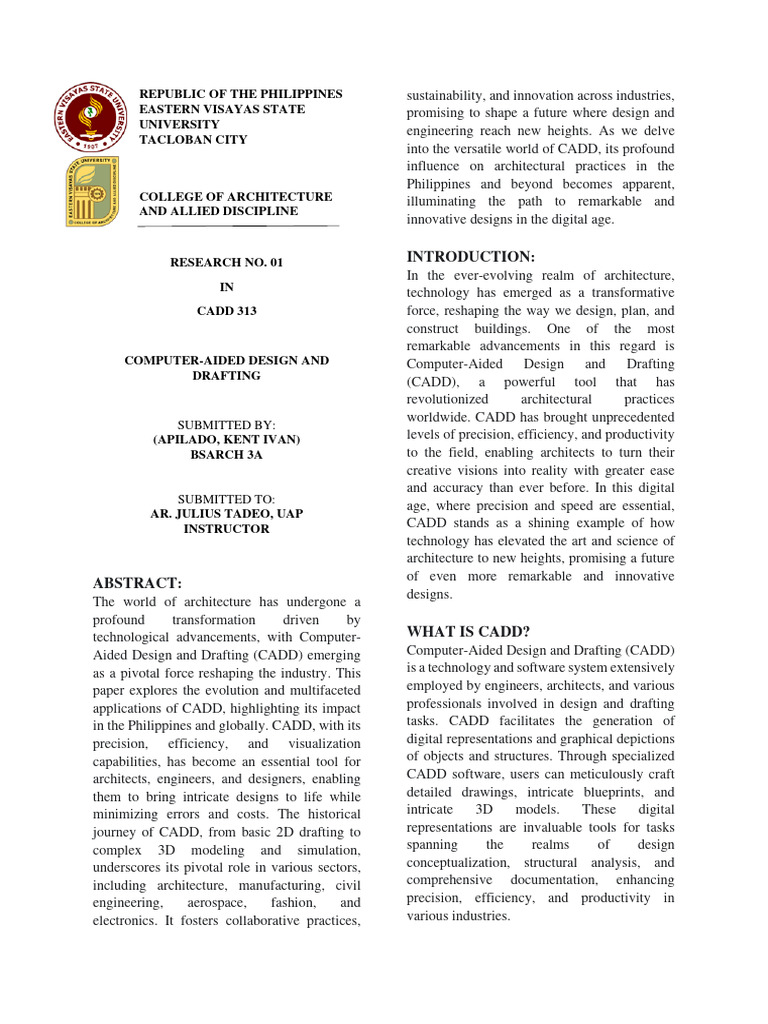 EASTERN VISAYAS STATE UNIVERSITY
1907

EASTERN VISAYAS STATE UNIVERSITY
COLLEGE OF ARCHITECTURE

REPUBLIC OF THE PHILIPPINES
EASTERN VISAYAS STATE UNIVERSITY
TACLOBAN CITY

COLLEGE OF ARCHITECTURE AND ALLIED DISCIPLINE

RESEARCH NO. 01

IN

CADD 313

COMPUTER-AIDED DESIGN AND DRAFTING

SUBMITTED BY:
(APILADO, KENT IVAN)
BSARCH 3A

SUBMITTED TO:
AR. JULIUS TADEO, UAP
INSTRUCTOR

ABSTRACT:
The world of architecture has undergone a profound transformation driven by technological advancements, with Computer-Aided Design and Drafting (CADD) emerging as a pivotal force reshaping the industry. This paper explores the evolution and multifaceted applications of CADD, highlighting its impact in the Philippines and globally. CADD, with its precision, efficiency, and visualization capabilities, has become an essential tool for architects, engineers, and designers, enabling them to bring intricate designs to life while minimizing errors and costs. The historical journey of CADD, from basic 2D drafting to complex 3D modeling and simulation, underscores its pivotal role in various sectors, including architecture, manufacturing, civil engineering, aerospace, fashion, and electronics. It fosters collaborative practices, sustainability, and innovation across industries, promising to shape a future where design and engineering reach new heights. As we delve into the versatile world of CADD, its profound influence on architectural practices in the Philippines and beyond becomes apparent, illuminating the path to remarkable and innovative designs in the digital age.

INTRODUCTION:
In the ever-evolving realm of architecture, technology has emerged as a transformative force, reshaping the way we design, plan, and construct buildings. One of the most remarkable advancements in this regard is Computer-Aided Design and Drafting (CADD), a powerful tool that has revolutionized architectural practices worldwide. CADD has brought unprecedented levels of precision, efficiency, and productivity to the field, enabling architects to turn their creative visions into reality with greater ease and accuracy than ever before. In this digital age, where precision and speed are essential, CADD stands as a shining example of how technology has elevated the art and science of architecture to new heights, promising a future of even more remarkable and innovative designs.

WHAT IS CADD?
Computer-Aided Design and Drafting (CADD) is a technology and software system extensively employed by engineers, architects, and various professionals involved in design and drafting tasks. CADD facilitates the generation of digital representations and graphical depictions of objects and structures. Through specialized CADD software, users can meticulously craft detailed drawings, intricate blueprints, and intricate 3D models. These digital representations are invaluable tools for tasks spanning the realms of design conceptualization, structural analysis, and comprehensive documentation, enhancing precision, efficiency, and productivity in various industries.